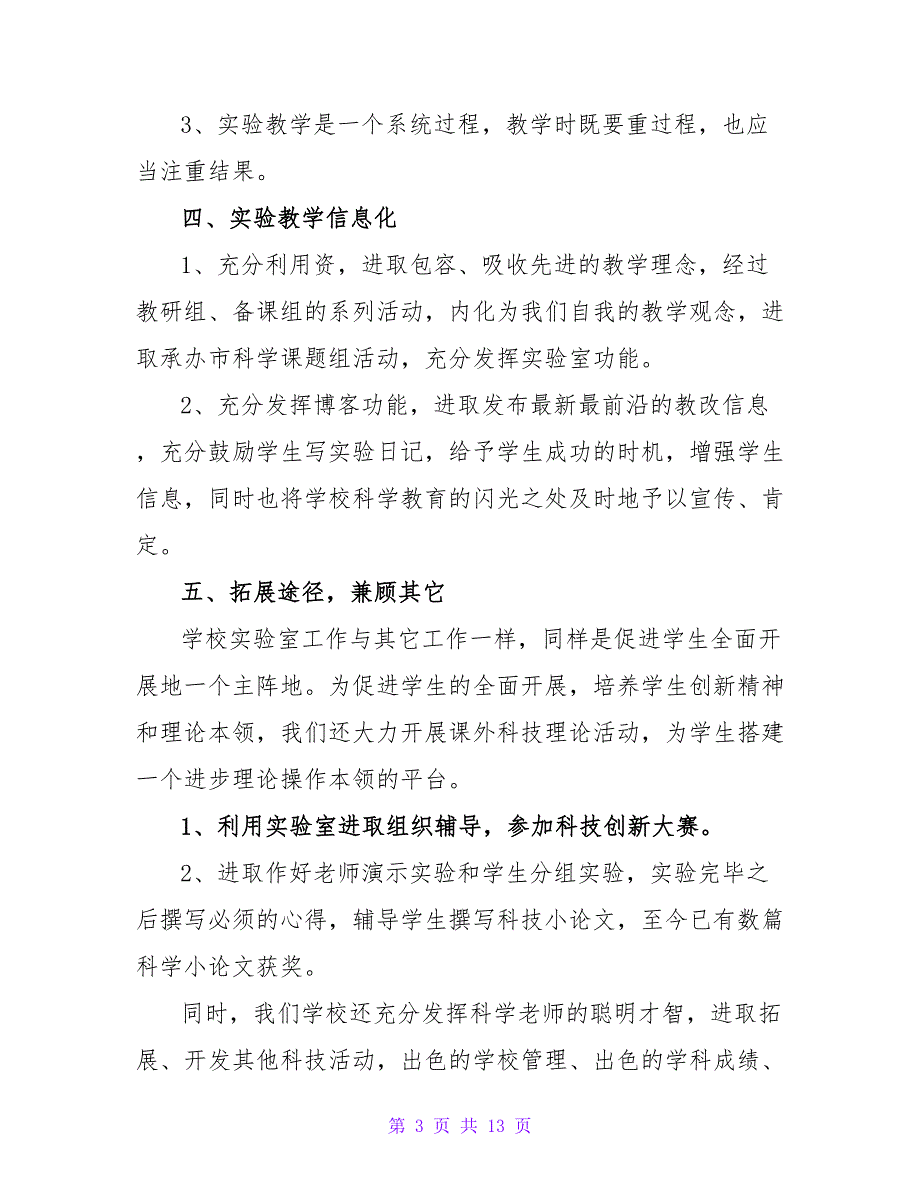 3、实验教学是一个系统过程，教学时既要重过程，也应当注重结果。

四、实验教学信息化

1、充分利用资，进取包容、吸收先进的教学理念，经过教研组、备课组的系列活动，内化为我们自我的教学观念，进取承办市科学课题组活动，充分发挥实验室功能。

2、充分发挥博客功能，进取发布最新最前沿的教改信息，充分鼓励学生写实验日记，给予学生成功的时机，增强学生信息，同时也将学校科学教育的闪光之处及时地予以宣传、肯定。

五、拓展途径，兼顾其它

学校实验室工作与其它工作一样，同样是促进学生全面开展地一个主阵地。为促进学生的全面开展，培养学生创新精神和理论本领，我们还大力开展课外科技理论活动，为学生搭建一个进步理论操作本领的平台。

1、利用实验室进取组织辅导，参加科技创新大赛。

2、进取作好老师演示实验和学生分组实验，实验完毕之后撰写必须的心得，辅导学生撰写科技小论文，至今已有数篇科学小论文获奖。

同时，我们学校还充分发挥科学老师的聪明才智，进取拓展、开发其他科技活动，出色的学校管理、出色的学科成绩、

第 3 页 共 13 页